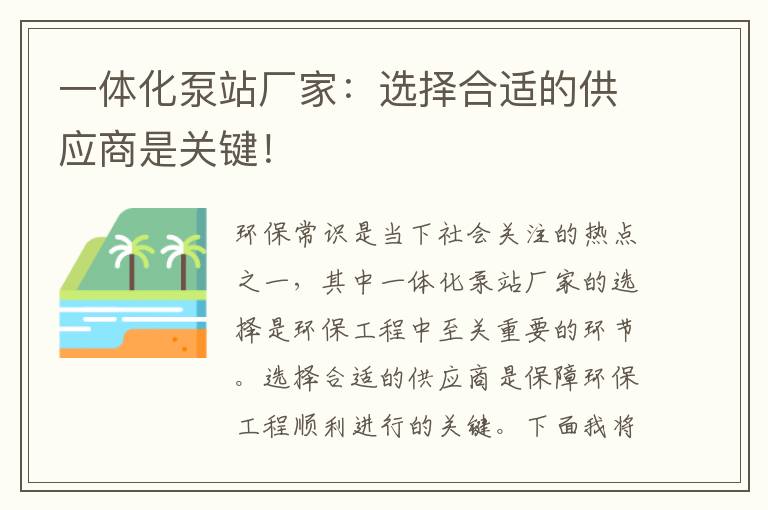 一体化泵站厂家：选择合适的供应商是关键！

环保常识是当下社会关注的热点之一，其中一体化泵站厂家的选择是环保工程中至关重要的环节。选择合适的供应商是保障环保工程顺利进行的关键。下面我将